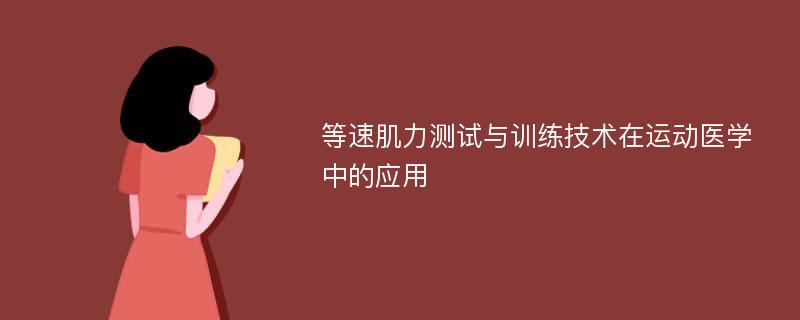 等速肌力测试与训练技术在运动医学中的应用